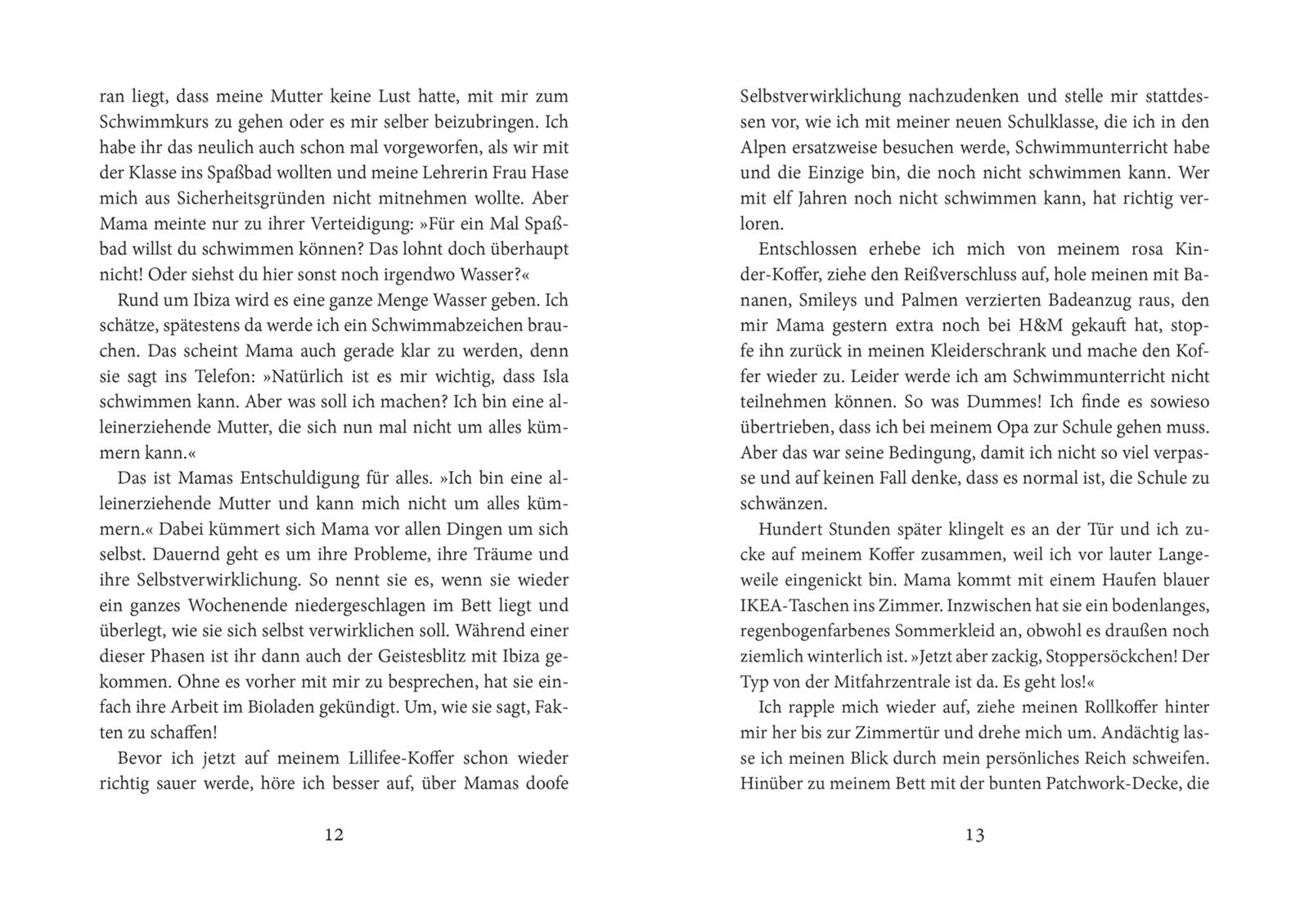 ran liegt, dass meine Mutter keine Lust hatte, mit mir zum Schwimmkurs zu gehen oder es mir selber beizubringen. Ich habe ihr das neulich auch schon mal vorgeworfen, als wir mit der Klasse ins Spaßbad wollten und meine Lehrerin Frau Hase mich aus Sicherheitsgründen nicht mitnehmen wollte. Aber Mama meinte nur zu ihrer Verteidigung: »Für ein Mal Spaßbad willst du schwimmen können? Das lohnt doch überhaupt nicht! Oder siehst du hier sonst noch irgendwo Wasser?«

Rund um Ibiza wird es eine ganze Menge Wasser geben. Ich schätze, spätestens da werde ich ein Schwimmabzeichen brauchen. Das scheint Mama auch gerade klar zu werden, denn sie sagt ins Telefon: »Natürlich ist es mir wichtig, dass Isla schwimmen kann. Aber was soll ich machen? Ich bin eine alleinerziehende Mutter, die sich nun mal nicht um alles kümmern kann.«

Das ist Mamas Entschuldigung für alles. »Ich bin eine alleinerziehende Mutter und kann mich nicht um alles kümmern.« Dabei kümmert sich Mama vor allen Dingen um sich selbst. Dauernd geht es um ihre Probleme, ihre Träume und ihre Selbstverwirklichung. So nennt sie es, wenn sie wieder ein ganzes Wochenende niedergeschlagen im Bett liegt und überlegt, wie sie sich selbst verwirklichen soll. Während einer dieser Phasen ist ihr dann auch der Geistesblitz mit Ibiza gekommen. Ohne es vorher mit mir zu besprechen, hat sie einfach ihre Arbeit im Bioladen gekündigt. Um, wie sie sagt, Fakten zu schaffen!

Bevor ich jetzt auf meinem Lillifee-Koffer schon wieder richtig sauer werde, höre ich besser auf, über Mamas doofe

12

Selbstverwirklichung nachzudenken und stelle mir stattdessen vor, wie ich mit meiner neuen Schulklasse, die ich in den Alpen ersatzweise besuchen werde, Schwimmunterricht habe und die Einzige bin, die noch nicht schwimmen kann. Wer mit elf Jahren noch nicht schwimmen kann, hat richtig verloren.

Entschlossen erhebe ich mich von meinem rosa Kinder-Koffer, ziehe den Reißverschluss auf, hole meinen mit Bananen, Smileys und Palmen verzierten Badeanzug raus, den mir Mama gestern extra noch bei H&M gekauft hat, stopfe ihn zurück in meinen Kleiderschrank und mache den Koffer wieder zu. Leider werde ich am Schwimmunterricht nicht teilnehmen können. So was Dummes! Ich finde es sowieso übertrieben, dass ich bei meinem Opa zur Schule gehen muss. Aber das war seine Bedingung, damit ich nicht so viel verpasse und auf keinen Fall denke, dass es normal ist, die Schule zu schwänzen.

Hundert Stunden später klingelt es an der Tür und ich zucke auf meinem Koffer zusammen, weil ich vor lauter Langeweile eingenickt bin. Mama kommt mit einem Haufen blauer IKEA-Taschen ins Zimmer. Inzwischen hat sie ein bodenlanges, regenbogenfarbenes Sommerkleid an, obwohl es draußen noch ziemlich winterlich ist. »Jetzt aber zackig, Stoppersöckchen! Der Typ von der Mitfahrzentrale ist da. Es geht los!«

Ich rapple mich wieder auf, ziehe meinen Rollkoffer hinter mir her bis zur Zimmertür und drehe mich um. Andächtig lasse ich meinen Blick durch mein persönliches Reich schweifen. Hinüber zu meinem Bett mit der bunten Patchwork-Decke, die

13